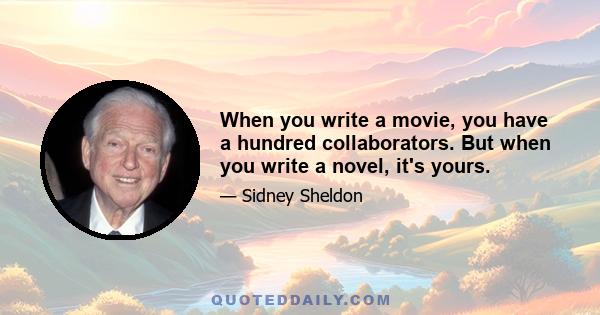 When you write a movie, you have a hundred collaborators. But when you write a novel, it's yours.

— Sidney Sheldon

QUOTEDDAILY.COM